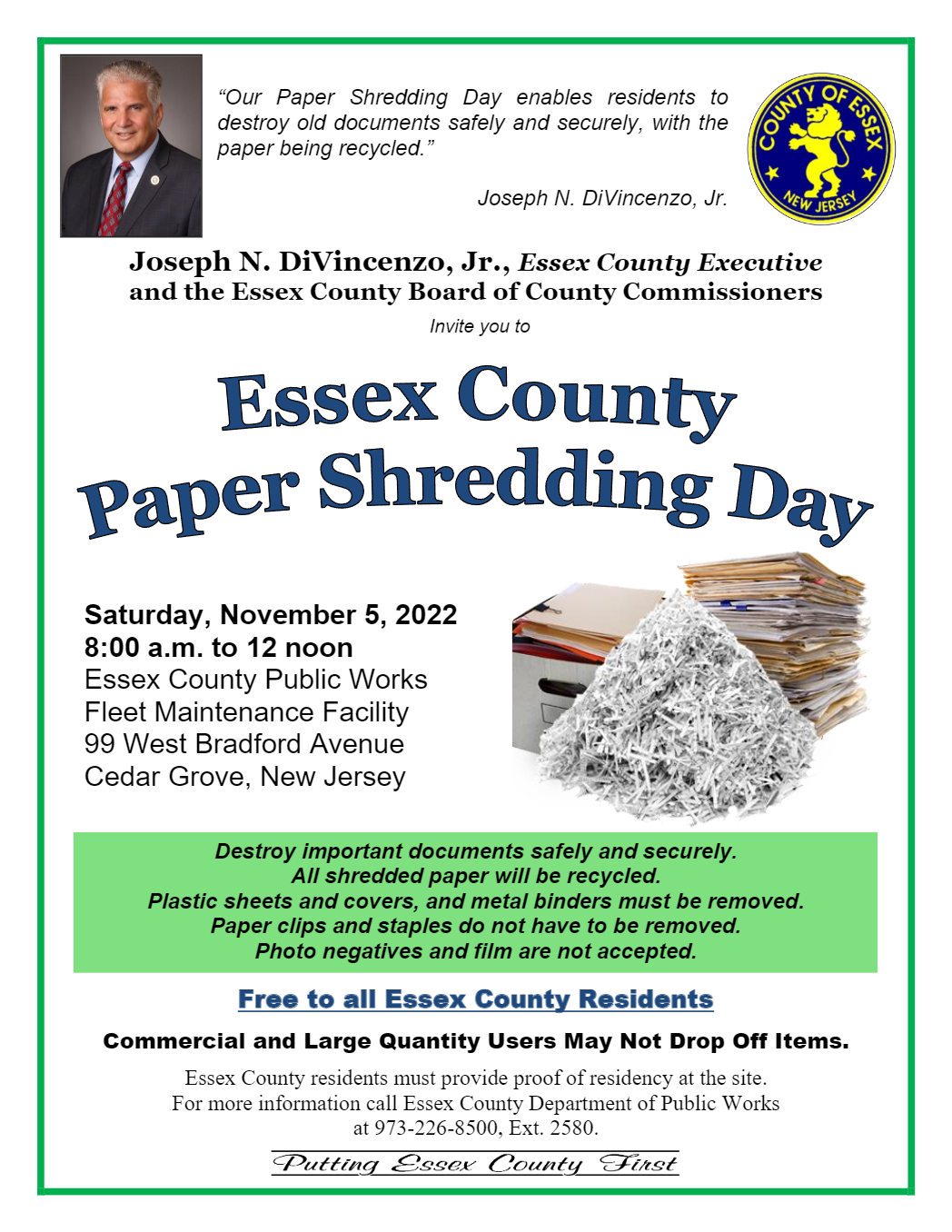 "Our Paper Shredding Day enables residents to destroy old documents safely and securely, with the paper being recycled."

Joseph N. DiVincenzo, Jr.

COUNTY OF ESSEX
NEW JERSEY

Joseph N. DiVincenzo, Jr., Essex County Executive
and the Essex County Board of County Commissioners

Invite you to

Essex County
Paper Shredding Day

Saturday, November 5, 2022
8:00 a.m. to 12 noon
Essex County Public Works
Fleet Maintenance Facility
99 West Bradford Avenue
Cedar Grove, New Jersey

Destroy important documents safely and securely.
All shredded paper will be recycled.
Plastic sheets and covers, and metal binders must be removed.
Paper clips and staples do not have to be removed.
Photo negatives and film are not accepted.

Free to all Essex County Residents

Commercial and Large Quantity Users May Not Drop Off Items.

Essex County residents must provide proof of residency at the site.
For more information call Essex County Department of Public Works at 973-226-8500, Ext. 2580.

Putting Essex County First